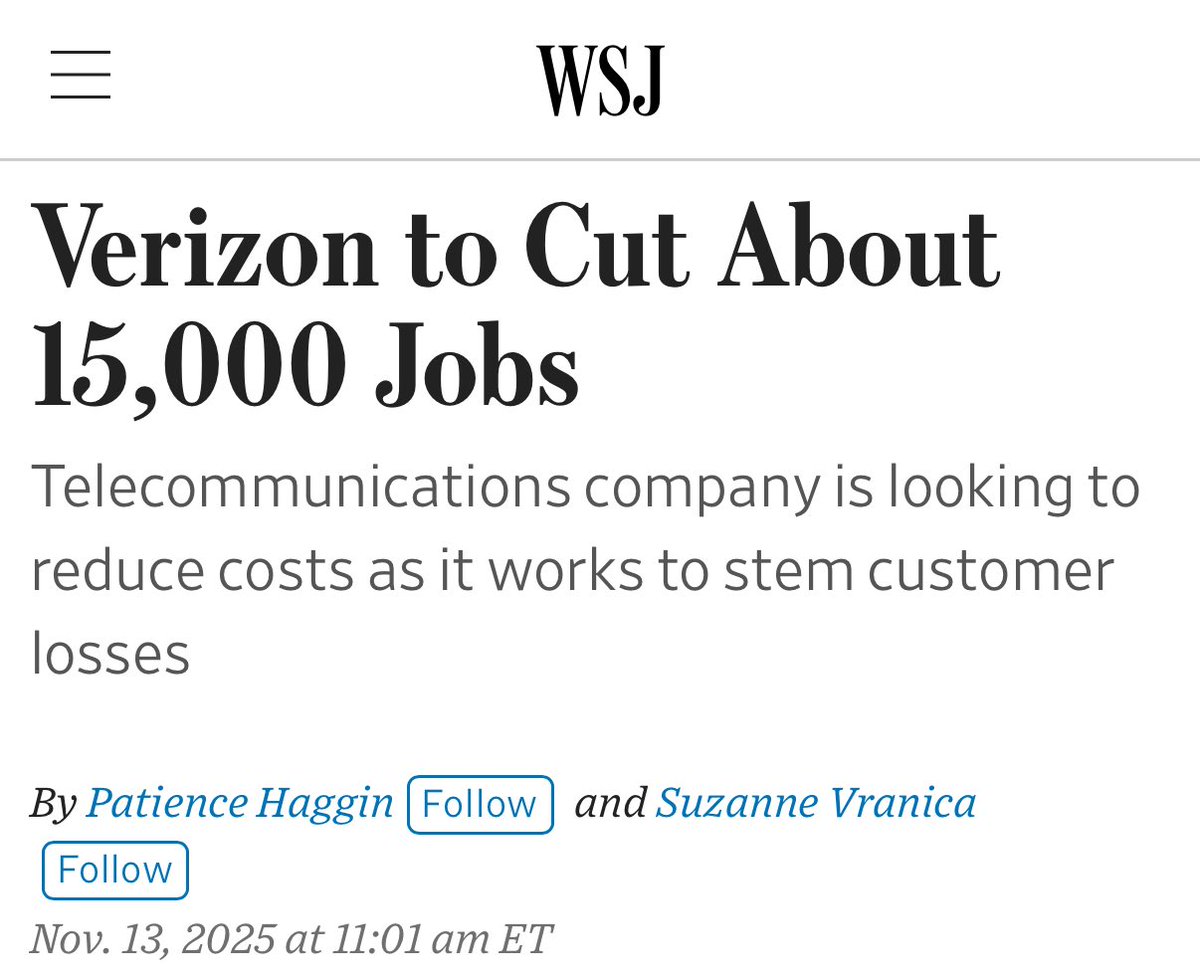 WSJ

Verizon to Cut About 15,000 Jobs

Telecommunications company is looking to reduce costs as it works to stem customer losses

By Patience Haggin Follow and Suzanne Vranica Follow

Nov. 13, 2025 at 11:01 am ET